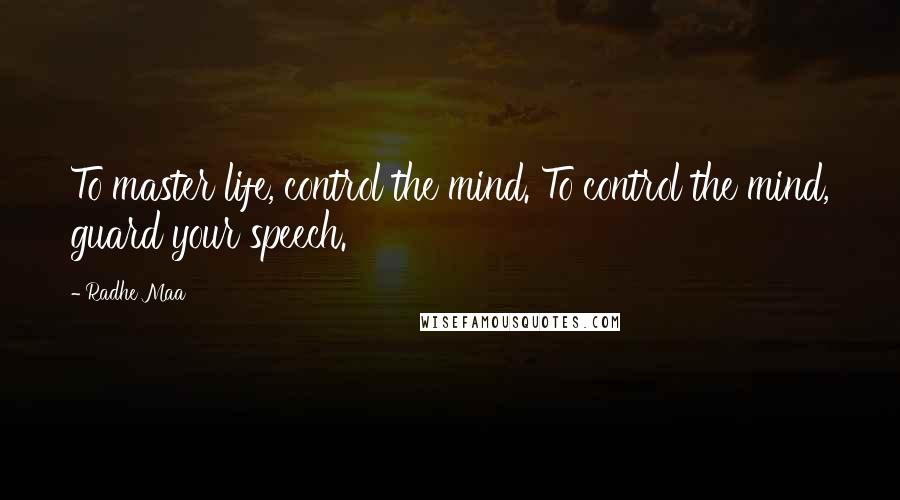 To master life, control the mind. To control the mind, guard your speech.

- Radhe Maa

WISEFAMOUSQUOTES.COM